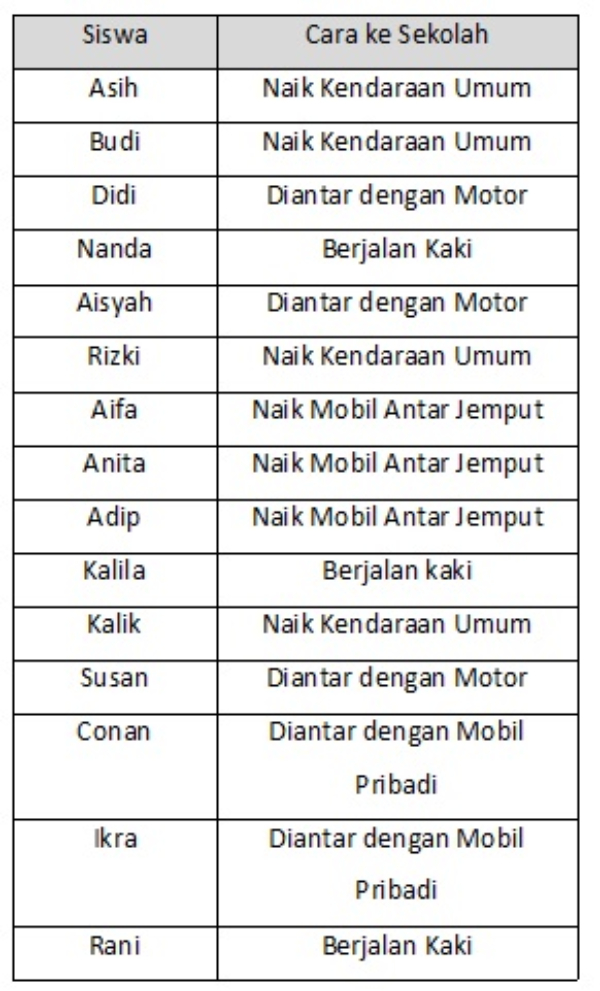 | Siswa | Cara ke Sekolah |
|---|---|
| Asih | Naik Kendaraan Umum |
| Budi | Naik Kendaraan Umum |
| Didi | Diantar dengan Motor |
| Nanda | Berjalan Kaki |
| Aisyah | Diantar dengan Motor |
| Rizki | Naik Kendaraan Umum |
| Aifa | Naik Mobil Antar Jemput |
| Anita | Naik Mobil Antar Jemput |
| Adip | Naik Mobil Antar Jemput |
| Kalila | Berjalan kaki |
| Kalik | Naik Kendaraan Umum |
| Susan | Diantar dengan Motor |
| Conan | Diantar dengan Mobil Pribadi |
| Ikra | Diantar dengan Mobil Pribadi |
| Rani | Berjalan Kaki |